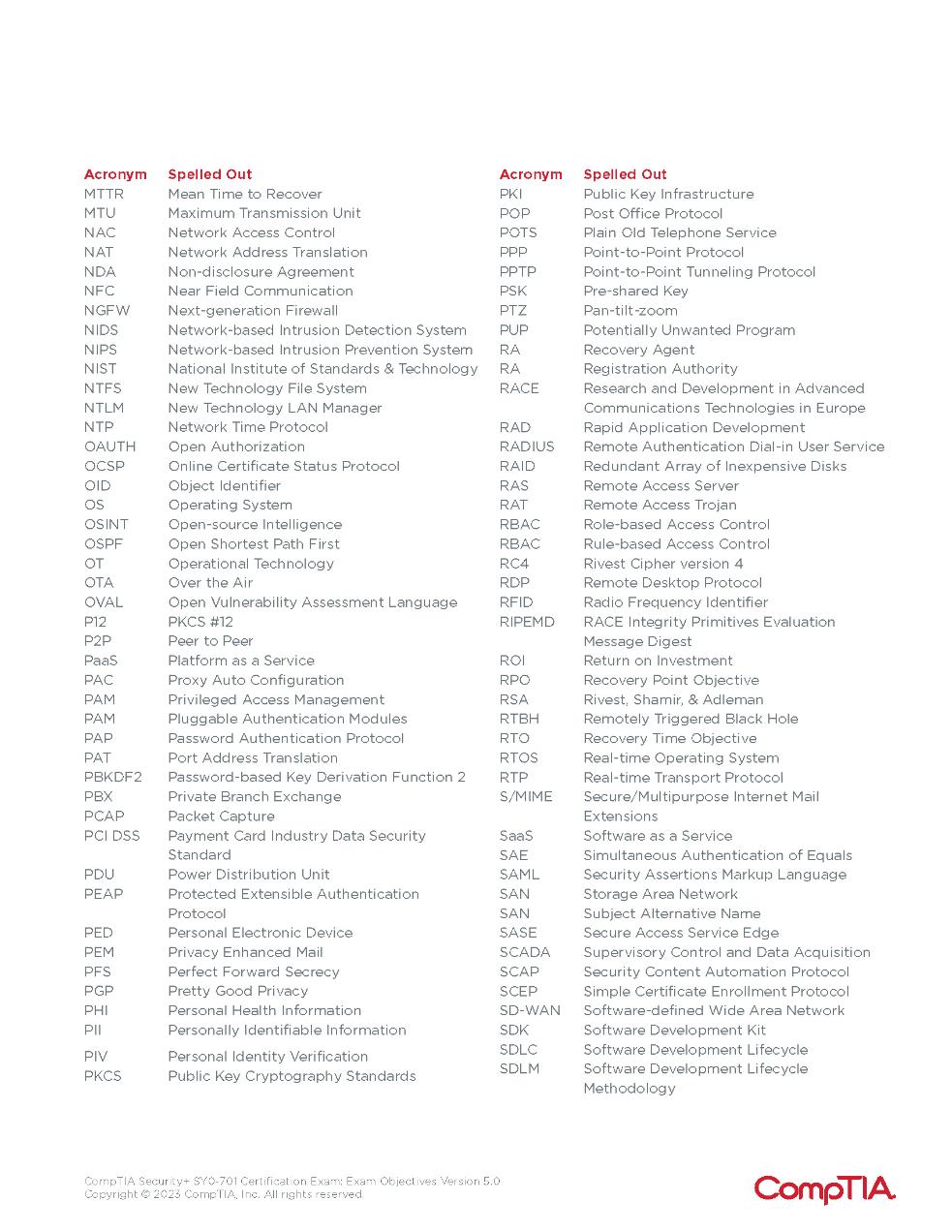 | Acronym | Spelled Out |
|---|---|
| MTTR | Mean Time to Recover |
| MTU | Maximum Transmission Unit |
| NAC | Network Access Control |
| NAT | Network Address Translation |
| NDA | Non-disclosure Agreement |
| NFC | Near Field Communication |
| NGFW | Next-generation Firewall |
| NIDS | Network-based Intrusion Detection System |
| NIPS | Network-based Intrusion Prevention System |
| NIST | National Institute of Standards & Technology |
| NTFS | New Technology File System |
| NTLM | New Technology LAN Manager |
| NTP | Network Time Protocol |
| OAUTH | Open Authorization |
| OCSP | Online Certificate Status Protocol |
| OID | Object Identifier |
| OS | Operating System |
| OSINT | Open-source Intelligence |
| OSPF | Open Shortest Path First |
| OT | Operational Technology |
| OTA | Over the Air |
| OVAL | Open Vulnerability Assessment Language |
| P12 | PKCS #12 |
| P2P | Peer to Peer |
| PaaS | Platform as a Service |
| PAC | Proxy Auto Configuration |
| PAM | Privileged Access Management |
| PAM | Pluggable Authentication Modules |
| PAP | Password Authentication Protocol |
| PAT | Port Address Translation |
| PBKDF2 | Password-based Key Derivation Function 2 |
| PBX | Private Branch Exchange |
| PCAP | Packet Capture |
| PCI DSS | Payment Card Industry Data Security Standard |
| PDU | Power Distribution Unit |
| PEAP | Protected Extensible Authentication Protocol |
| PED | Personal Electronic Device |
| PEM | Privacy Enhanced Mail |
| PFS | Perfect Forward Secrecy |
| PGP | Pretty Good Privacy |
| PHI | Personal Health Information |
| PII | Personally Identifiable Information |
| PIV | Personal Identity Verification |
| PKCS | Public Key Cryptography Standards |

| Acronym | Spelled Out |
|---|---|
| PKI | Public Key Infrastructure |
| POP | Post Office Protocol |
| POTS | Plain Old Telephone Service |
| PPP | Point-to-Point Protocol |
| PPTP | Point-to-Point Tunneling Protocol |
| PSK | Pre-shared Key |
| PTZ | Pan-tilt-zoom |
| PUP | Potentially Unwanted Program |
| RA | Recovery Agent |
| RA | Registration Authority |
| RACE | Research and Development in Advanced Communications Technologies in Europe |
| RAD | Rapid Application Development |
| RADIUS | Remote Authentication Dial-in User Service |
| RAID | Redundant Array of Inexpensive Disks |
| RAS | Remote Access Server |
| RAT | Remote Access Trojan |
| RBAC | Role-based Access Control |
| RBAC | Rule-based Access Control |
| RC4 | Rivest Cipher version 4 |
| RDP | Remote Desktop Protocol |
| RFID | Radio Frequency Identifier |
| RIPEMD | RACE Integrity Primitives Evaluation Message Digest |
| ROI | Return on Investment |
| RPO | Recovery Point Objective |
| RSA | Rivest, Shamir, & Adleman |
| RTBH | Remotely Triggered Black Hole |
| RTO | Recovery Time Objective |
| RTOS | Real-time Operating System |
| RTP | Real-time Transport Protocol |
| S/MIME | Secure/Multipurpose Internet Mail Extensions |
| SaaS | Software as a Service |
| SAE | Simultaneous Authentication of Equals |
| SAML | Security Assertions Markup Language |
| SAN | Storage Area Network |
| SAN | Subject Alternative Name |
| SASE | Secure Access Service Edge |
| SCADA | Supervisory Control and Data Acquisition |
| SCAP | Security Content Automation Protocol |
| SCEP | Simple Certificate Enrollment Protocol |
| SD-WAN | Software-defined Wide Area Network |
| SDK | Software Development Kit |
| SDLC | Software Development Lifecycle |
| SDLM | Software Development Lifecycle Methodology |

CompTIA Security+ SY0-701 Certification Exam: Exam Objectives Version 5.0
Copyright © 2023 CompTIA, Inc. All rights reserved.

CompTIA.